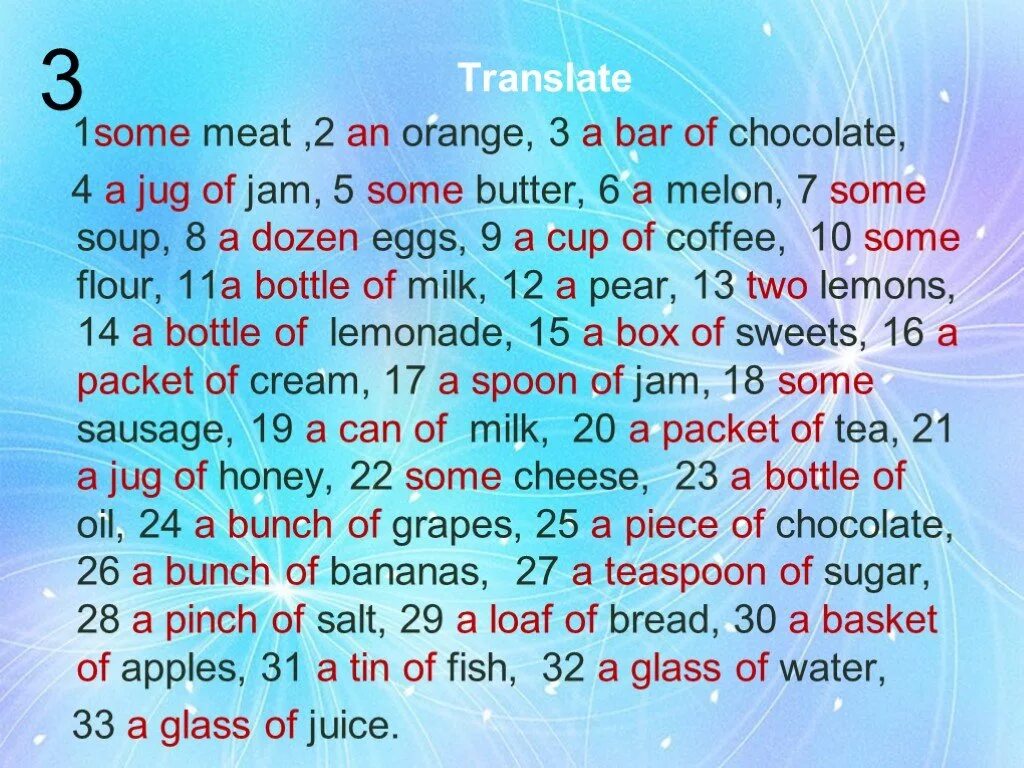 3

Translate

1some meat ,2 an orange, 3 a bar of chocolate,

4 a jug of jam, 5 some butter, 6 a melon, 7 some soup, 8 a dozen eggs, 9 a cup of coffee, 10 some flour, 11a bottle of milk, 12 a pear, 13 two lemons, 14 a bottle of lemonade, 15 a box of sweets, 16 a packet of cream, 17 a spoon of jam, 18 some sausage, 19 a can of milk, 20 a packet of tea, 21 a jug of honey, 22 some cheese, 23 a bottle of oil, 24 a bunch of grapes, 25 a piece of chocolate, 26 a bunch of bananas, 27 a teaspoon of sugar, 28 a pinch of salt, 29 a loaf of bread, 30 a basket of apples, 31 a tin of fish, 32 a glass of water,

33 a glass of juice.